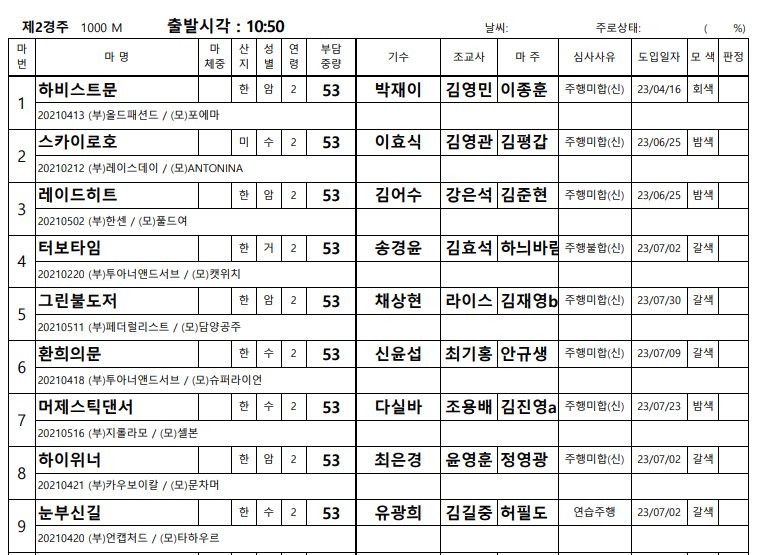 제2경주 1000 M 출발시각 : 10:50 날씨: 주로상태: ( %)

| 마번 | 마 명 | 마체중 | 산지 | 성별 | 연령 | 부담중량 | 기수 | 조교사 | 마 주 | 심사사유 | 도입일자 | 모 색 | 판정 |
|---|---|---|---|---|---|---|---|---|---|---|---|---|---|
| 1 | 하비스트문 | | 한 | 암 | 2 | 53 | 박재이 | 김영민 | 이종훈 | 주행미합(신) | 23/04/16 | 회색 | |
| | 20210413 (부)올드패션드 / (모)포에마 | | | | | | | | | | | | |
| 2 | 스카이로호 | | 미 | 수 | 2 | 53 | 이효식 | 김영관 | 김평갑 | 주행미합(신) | 23/06/25 | 밤색 | |
| | 20210212 (부)레이스데이 / (모)ANTONINA | | | | | | | | | | | | |
| 3 | 레이드히트 | | 한 | 암 | 2 | 53 | 김어수 | 강은석 | 김준현 | 주행미합(신) | 23/06/25 | 밤색 | |
| | 20210502 (부)한센 / (모)풀드여 | | | | | | | | | | | | |
| 4 | 터보타임 | | 한 | 거 | 2 | 53 | 송경윤 | 김효석 | 하늬바람 | 주행불합(신) | 23/07/02 | 갈색 | |
| | 20210220 (부)투아너앤드서브 / (모)캣위치 | | | | | | | | | | | | |
| 5 | 그린불도저 | | 한 | 암 | 2 | 53 | 채상현 | 라이스 | 김재영b | 주행미합(신) | 23/07/30 | 갈색 | |
| | 20210511 (부)페더럴리스트 / (모)담양공주 | | | | | | | | | | | | |
| 6 | 환희의문 | | 한 | 수 | 2 | 53 | 신윤섭 | 최기홍 | 안규생 | 주행미합(신) | 23/07/09 | 갈색 | |
| | 20210418 (부)투아너앤드서브 / (모)슈퍼라이언 | | | | | | | | | | | | |
| 7 | 머제스틱댄서 | | 한 | 수 | 2 | 53 | 다실바 | 조용배 | 김진영a | 주행미합(신) | 23/07/23 | 밤색 | |
| | 20210516 (부)지롤라모 / (모)셀본 | | | | | | | | | | | | |
| 8 | 하이위너 | | 한 | 암 | 2 | 53 | 최은경 | 윤영훈 | 정영광 | 주행미합(신) | 23/07/02 | 갈색 | |
| | 20210421 (부)카우보이칼 / (모)문차머 | | | | | | | | | | | | |
| 9 | 눈부신길 | | 한 | 수 | 2 | 53 | 유광희 | 김길중 | 허필도 | 연습주행 | 23/07/02 | 갈색 | |
| | 20210420 (부)언캡처드 / (모)타하우르 | | | | | | | | | | | | |